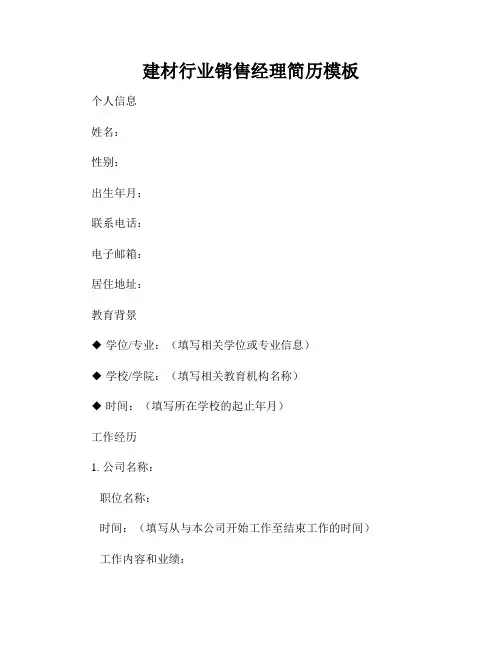 建材行业销售经理简历模板

个人信息

姓名：

性别：

出生年月：

联系电话：

电子邮箱：

居住地址：

教育背景

◆ 学位/专业：（填写相关学位或专业信息）

◆ 学校/学院：（填写相关教育机构名称）

◆ 时间：（填写所在学校的起止年月）

工作经历

1. 公司名称：

职位名称：

时间：（填写从与本公司开始工作至结束工作的时间）

工作内容和业绩：